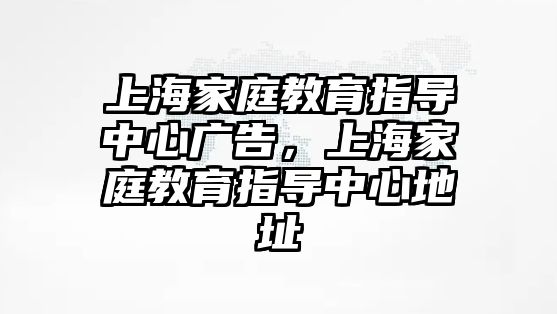 上海家庭教育指导中心广告，上海家庭教育指导中心地址